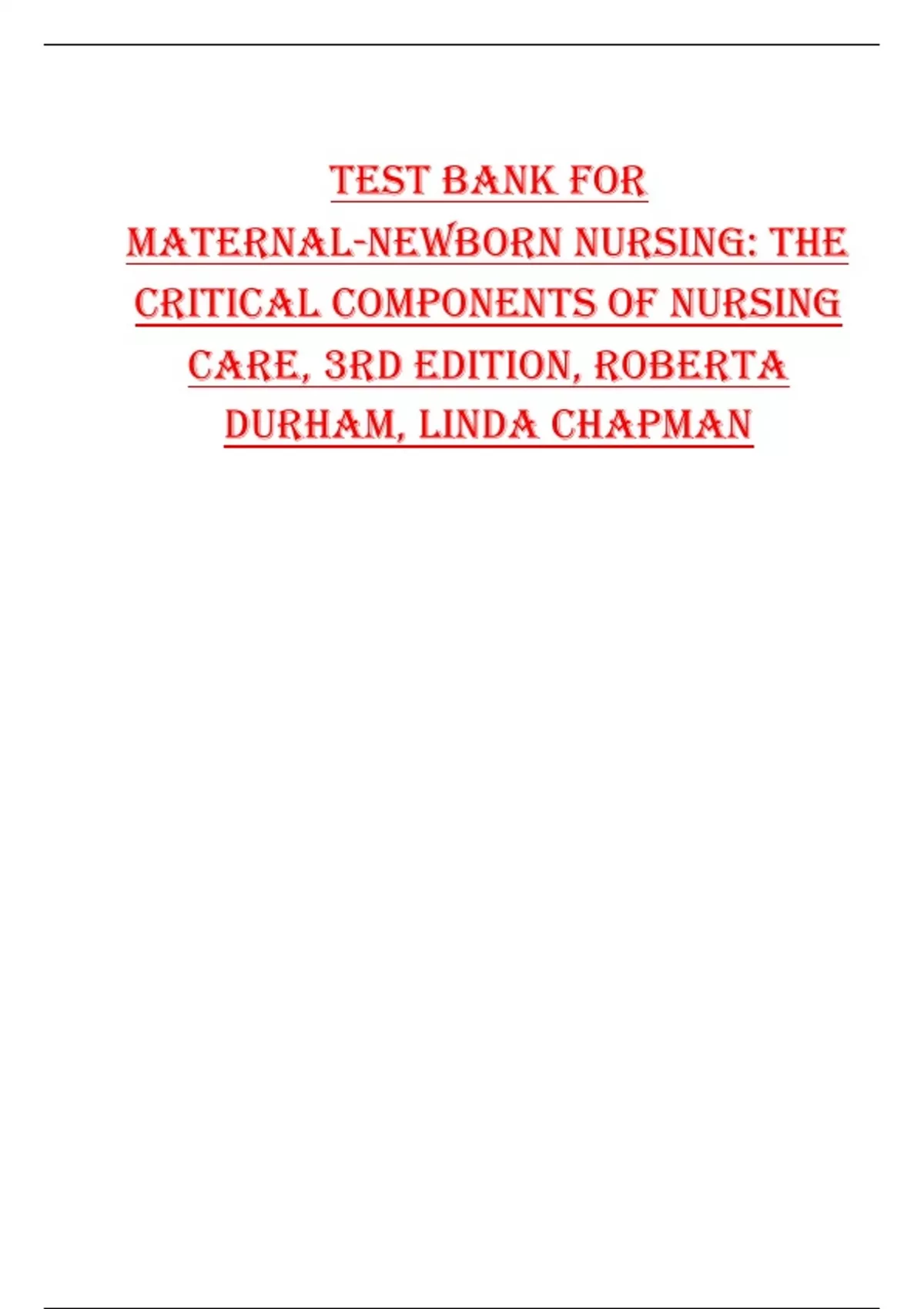 TEST BANK FOR MATERNAL-NEWBORN NURSING: THE CRITICAL COMPONENTS OF NURSING CARE, 3RD EDITION, ROBERTA DURHAM, LINDA CHAPMAN